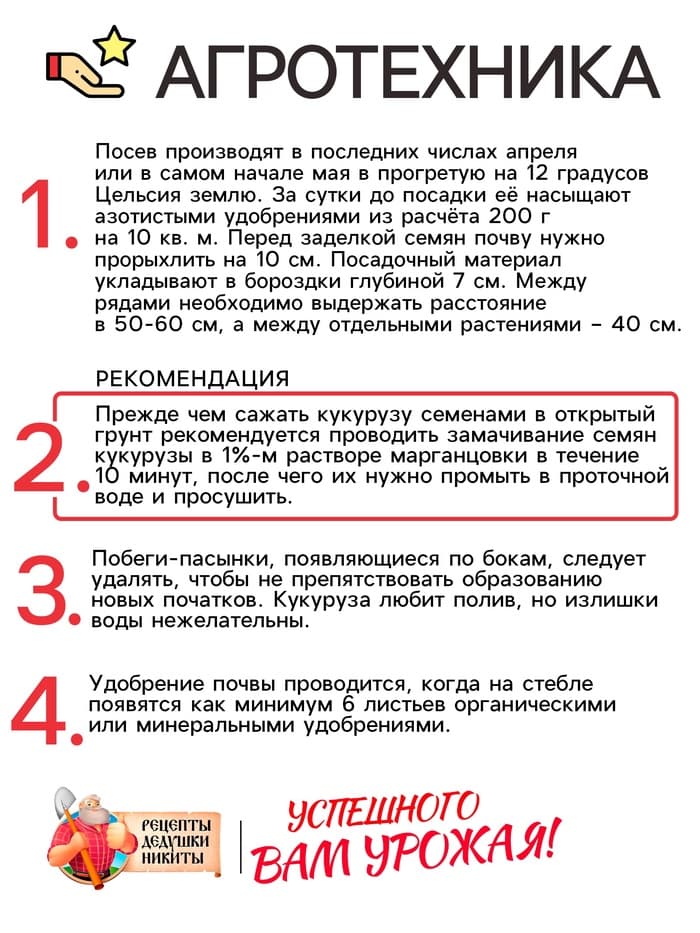 АГРОТЕХНИКА

1. Посев производят в последних числах апреля или в самом начале мая в прогретую на 12 градусов Цельсия землю. За сутки до посадки её насыщают азотистыми удобрениями из расчёта 200 г на 10 кв. м. Перед заделкой семян почву нужно прорыхлить на 10 см. Посадочный материал укладывают в бороздки глубиной 7 см. Между рядами необходимо выдержать расстояние в 50-60 см, а между отдельными растениями – 40 см.

РЕКОМЕНДАЦИЯ

2. Прежде чем сажать кукурузу семенами в открытый грунт рекомендуется проводить замачивание семян кукурузы в 1%-м растворе марганцовки в течение 10 минут, после чего их нужно промыть в проточной воде и просушить.

3. Побеги-пасынки, появляющиеся по бокам, следует удалять, чтобы не препятствовать образованию новых початков. Кукуруза любит полив, но излишки воды нежелательны.

4. Удобрение почвы проводится, когда на стебле появятся как минимум 6 листьев органическими или минеральными удобрениями.

РЕЦЕПТЫ ДЕДУШКИ НИКИТЫ

УСПЕШНОГО ВАМ УРОЖАЯ!